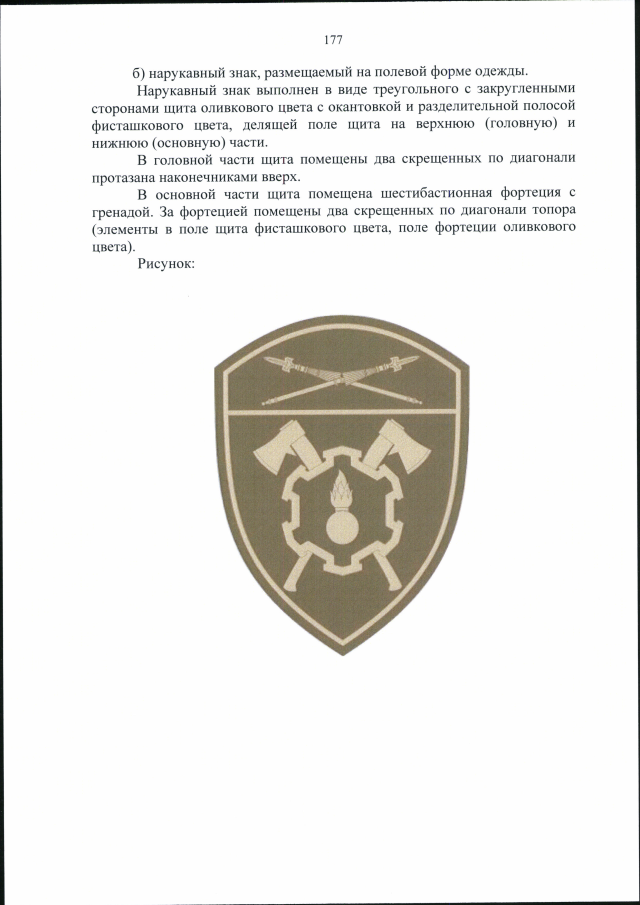 177

б) нарукавный знак, размещаемый на полевой форме одежды.

Нарукавный знак выполнен в виде треугольного с закругленными сторонами щита оливкового цвета с окантовкой и разделительной полосой фисташкового цвета, делящей поле щита на верхнюю (головную) и нижнюю (основную) части.

В головной части щита помещены два скрещенных по диагонали протазана наконечниками вверх.

В основной части щита помещена шестибастионная фортеция с гренадой. За фортецией помещены два скрещенных по диагонали топора (элементы в поле щита фисташкового цвета, поле фортеции оливкового цвета).

Рисунок: